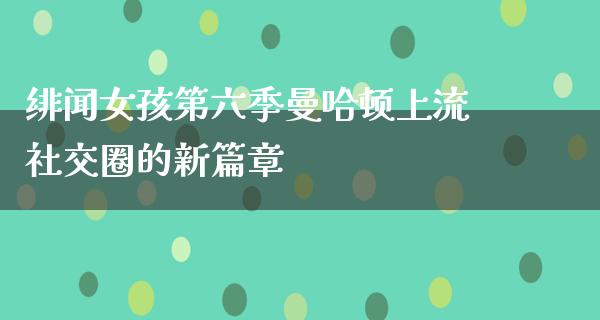 绯闻女孩第六季曼哈顿上流社交圈的新篇章